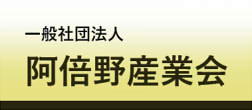 一般社団法人
阿倍野産業会